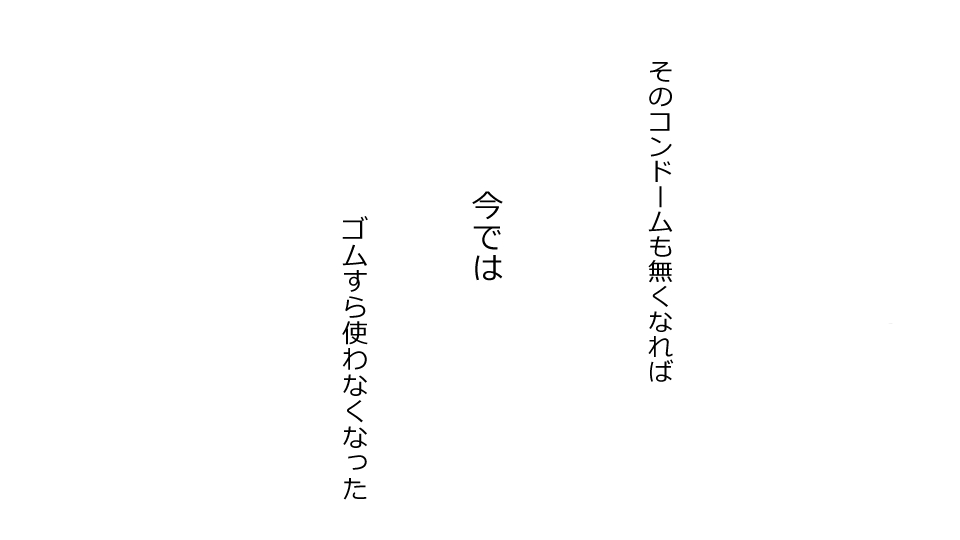 そのコンドームも無くなれば

今では

ゴムすら使わなくなった